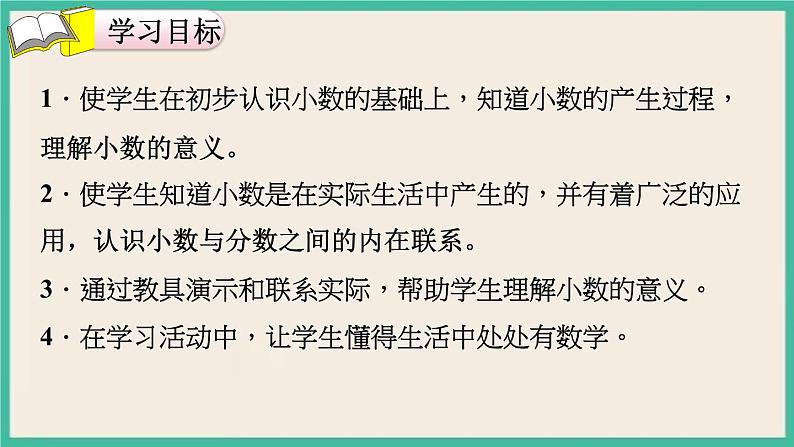 学习目标

1 · 使学生在初步认识小数的基础上，知道小数的产生过程，理解小数的意义。

2 · 使学生知道小数是在实际生活中产生的，并有着广泛的应用，认识小数与分数之间的内在联系。

3 · 通过教具演示和联系实际，帮助学生理解小数的意义。

4 · 在学习活动中，让学生懂得生活中处处有数学。